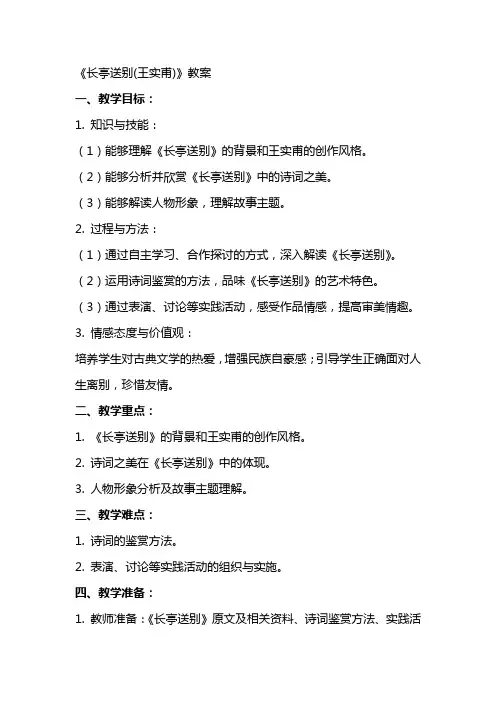 《长亭送别(王实甫)》教案

一、教学目标：

1. 知识与技能：

（1）能够理解《长亭送别》的背景和王实甫的创作风格。

（2）能够分析并欣赏《长亭送别》中的诗词之美。

（3）能够解读人物形象，理解故事主题。

2. 过程与方法：

（1）通过自主学习、合作探讨的方式，深入解读《长亭送别》。

（2）运用诗词鉴赏的方法，品味《长亭送别》的艺术特色。

（3）通过表演、讨论等实践活动，感受作品情感，提高审美情趣。

3. 情感态度与价值观：

培养学生对古典文学的热爱，增强民族自豪感；引导学生正确面对人生离别，珍惜友情。

二、教学重点：

1. 《长亭送别》的背景和王实甫的创作风格。

2. 诗词之美在《长亭送别》中的体现。

3. 人物形象分析及故事主题理解。

三、教学难点：

1. 诗词的鉴赏方法。

2. 表演、讨论等实践活动的组织与实施。

四、教学准备：

1. 教师准备：《长亭送别》原文及相关资料、诗词鉴赏方法、实践活